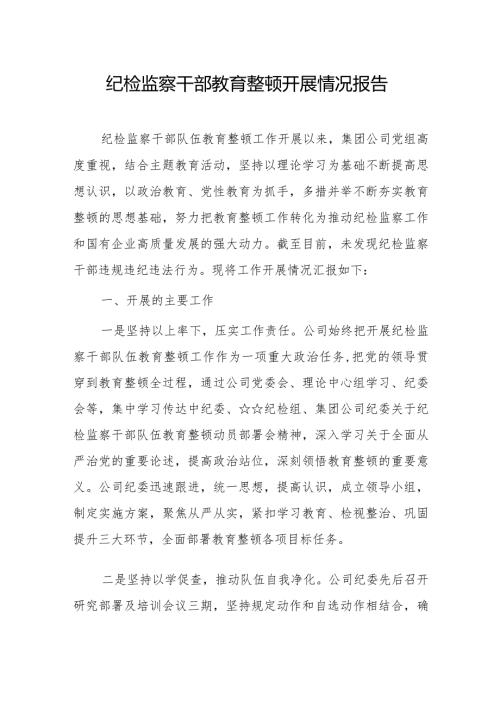 纪检监察干部教育整顿开展情况报告

纪检监察干部队伍教育整顿工作开展以来，集团公司党组高度重视，结合主题教育活动，坚持以理论学习为基础不断提高思想认识，以政治教育、党性教育为抓手，多措并举不断夯实教育整顿的思想基础，努力把教育整顿工作转化为推动纪检监察工作和国有企业高质量发展的强大动力。截至目前，未发现纪检监察干部违规违纪违法行为。现将工作开展情况汇报如下：

一、开展的主要工作

一是坚持以上率下，压实工作责任。公司始终把开展纪检监察干部队伍教育整顿工作作为一项重大政治任务，把党的领导贯穿到教育整顿全过程，通过公司党委会、理论中心组学习、纪委会等，集中学习传达中纪委、☆☆纪检组、集团公司纪委关于纪检监察干部队伍教育整顿动员部署会精神，深入学习关于全面从严治党的重要论述，提高政治站位，深刻领悟教育整顿的重要意义。公司纪委迅速跟进，统一思想，提高认识，成立领导小组，制定实施方案，聚焦从严从实，紧扣学习教育、检视整治、巩固提升三大环节，全面部署教育整顿各项目标任务。

二是坚持以学促查，推动队伍自我净化。公司纪委先后召开研究部署及培训会议三期，坚持规定动作和自选动作相结合，确